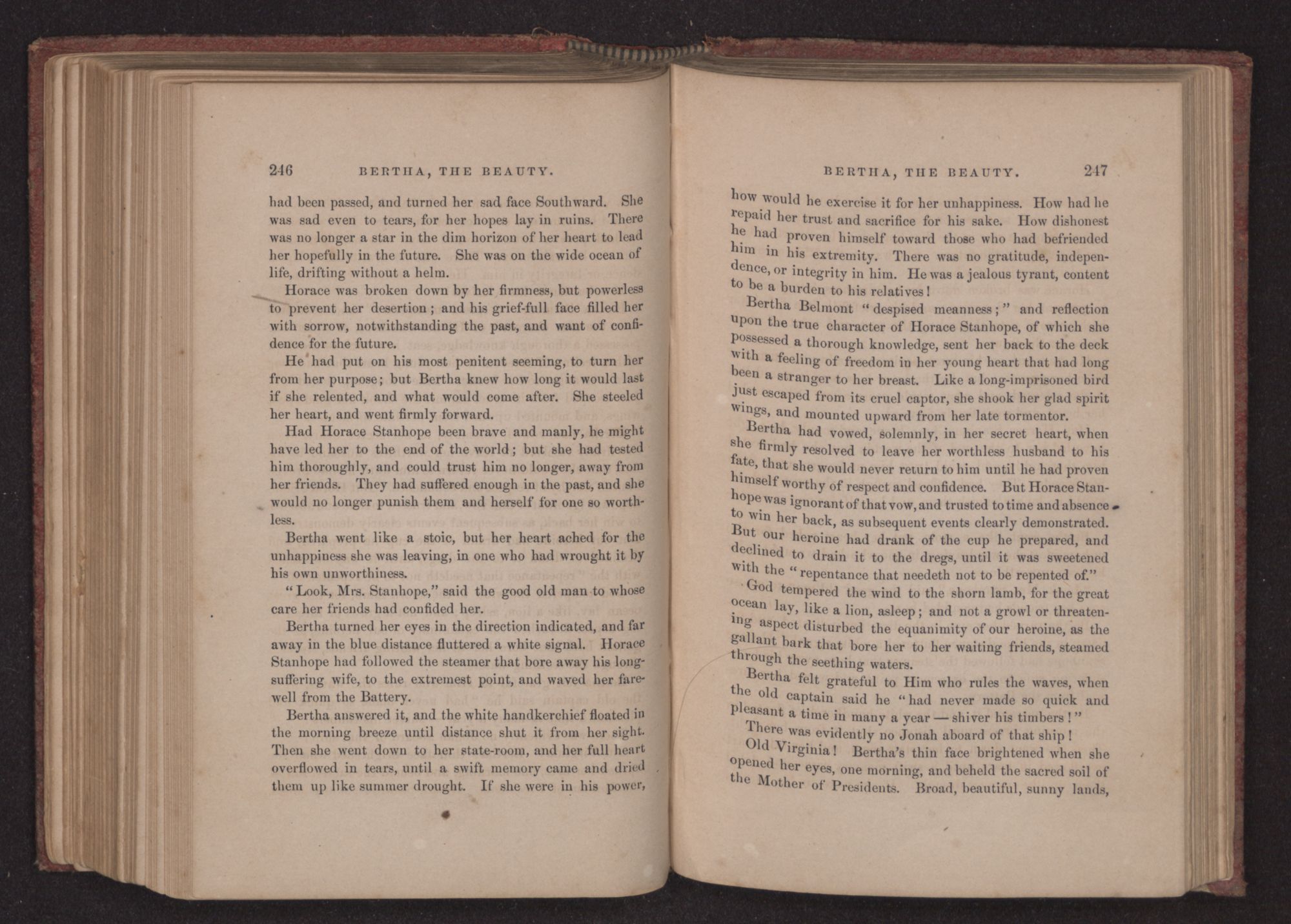 246 BERTHA, THE BEAUTY.

had been passed, and turned her sad face Southward. She was sad even to tears, for her hopes lay in ruins. There was no longer a star in the dim horizon of her heart to lead her hopefully in the future. She was on the wide ocean of life, drifting without a helm.

Horace was broken down by her firmness, but powerless to prevent her desertion; and his grief-full face filled her with sorrow, notwithstanding the past, and want of confidence for the future.

He had put on his most penitent seeming, to turn her from her purpose; but Bertha knew how long it would last if she relented, and what would come after. She steeled her heart, and went firmly forward.

Had Horace Stanhope been brave and manly, he might have led her to the end of the world; but she had tested him thoroughly, and could trust him no longer, away from her friends. They had suffered enough in the past, and she would no longer punish them and herself for one so worthless.

Bertha went like a stoic, but her heart ached for the unhappiness she was leaving, in one who had wrought it by his own unworthiness.

"Look, Mrs. Stanhope," said the good old man to whose care her friends had confided her.

Bertha turned her eyes in the direction indicated, and far away in the blue distance fluttered a white signal. Horace Stanhope had followed the steamer that bore away his long-suffering wife, to the extremest point, and waved her farewell from the Battery.

Bertha answered it, and the white handkerchief floated in the morning breeze until distance shut it from her sight. Then she went down to her state-room, and her full heart overflowed in tears, until a swift memory came and dried them up like summer drought. If she were in his power,

BERTHA, THE BEAUTY. 247

how would he exercise it for her unhappiness. How had he repaid her trust and sacrifice for his sake. How dishonest he had proven himself toward those who had befriended him in his extremity. There was no gratitude, independence, or integrity in him. He was a jealous tyrant, content to be a burden to his relatives!

Bertha Belmont "despised meanness;" and reflection upon the true character of Horace Stanhope, of which she possessed a thorough knowledge, sent her back to the deck with a feeling of freedom in her young heart that had long been a stranger to her breast. Like a long-imprisoned bird just escaped from its cruel captor, she shook her glad spirit wings, and mounted upward from her late tormentor.

Bertha had vowed, solemnly, in her secret heart, when she firmly resolved to leave her worthless husband to his fate, that she would never return to him until he had proven himself worthy of respect and confidence. But Horace Stanhope was ignorant of that vow, and trusted to time and absence to win her back, as subsequent events clearly demonstrated. But our heroine had drank of the cup he prepared, and declined to drain it to the dregs, until it was sweetened with the "repentance that needeth not to be repented of."

God tempered the wind to the shorn lamb, for the great ocean lay, like a lion, asleep; and not a growl or threatening aspect disturbed the equanimity of our heroine, as the gallant bark that bore her to her waiting friends, steamed through the seething waters.

Bertha felt grateful to Him who rules the waves, when the old captain said he "had never made so quick and pleasant a time in many a year — shiver his timbers!"

There was evidently no Jonah aboard of that ship!

Old Virginia! Bertha's thin face brightened when she opened her eyes, one morning, and beheld the sacred soil of the Mother of Presidents. Broad, beautiful, sunny lands,